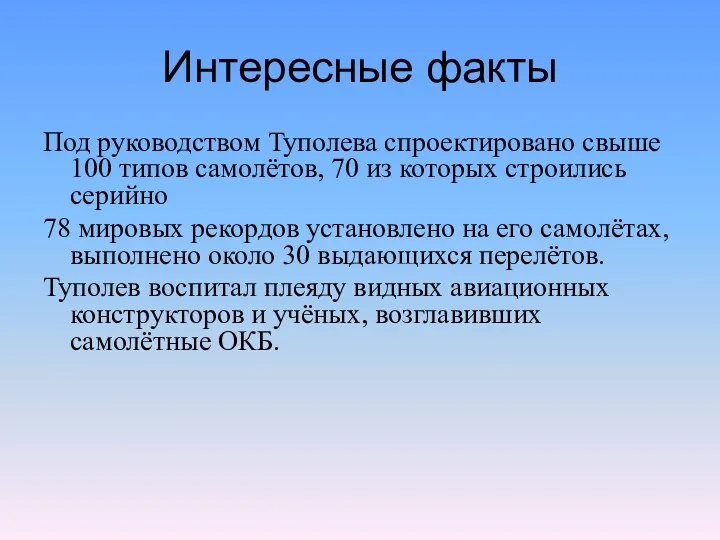 Интересные факты

Под руководством Туполева спроектировано свыше 100 типов самолётов, 70 из которых строились серийно

78 мировых рекордов установлено на его самолётах, выполнено около 30 выдающихся перелётов.

Туполев воспитал плеяду видных авиационных конструкторов и учёных, возглавивших самолётные ОКБ.